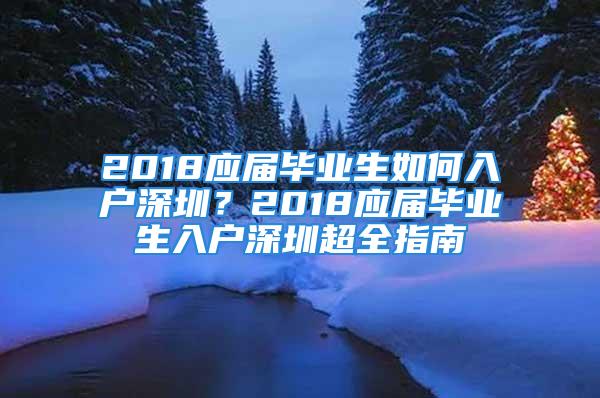 2018应届毕业生如何入户深圳？2018应届毕业生入户深圳超全指南